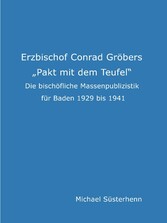 Erzbischof Conrad Gröbers
„Pakt mit dem Teufel"
Die bischöfliche Massenpublizistik
für Baden 1929 bis 1941

Michael Süsterhenn